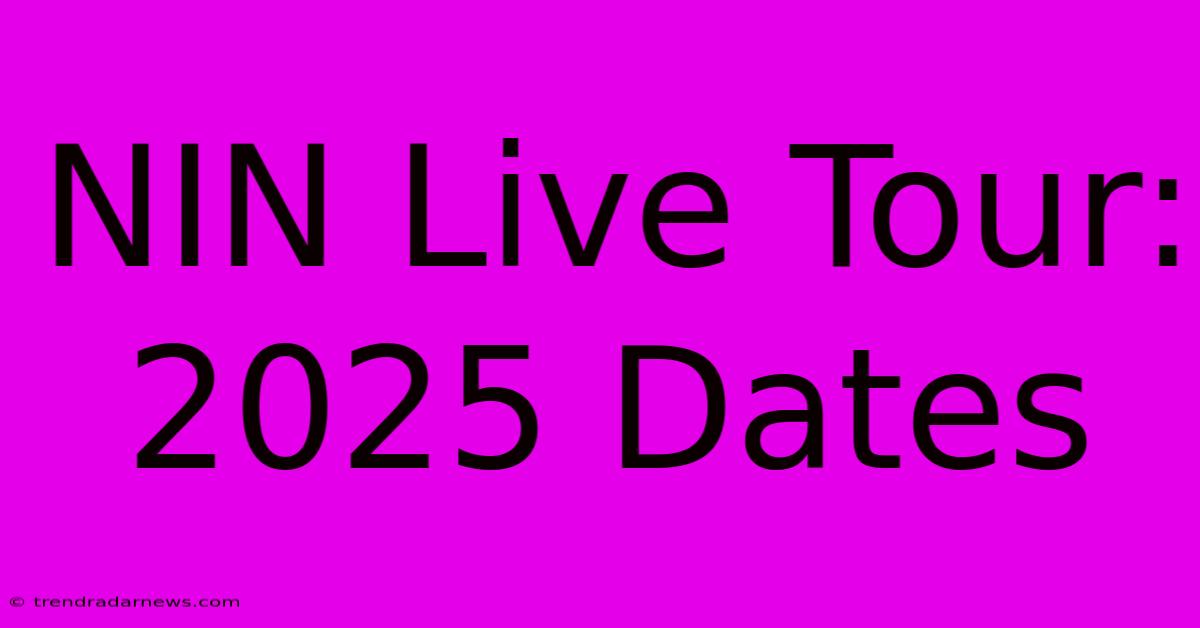 NIN Live Tour: 2025 Dates

© trendradarnews.com